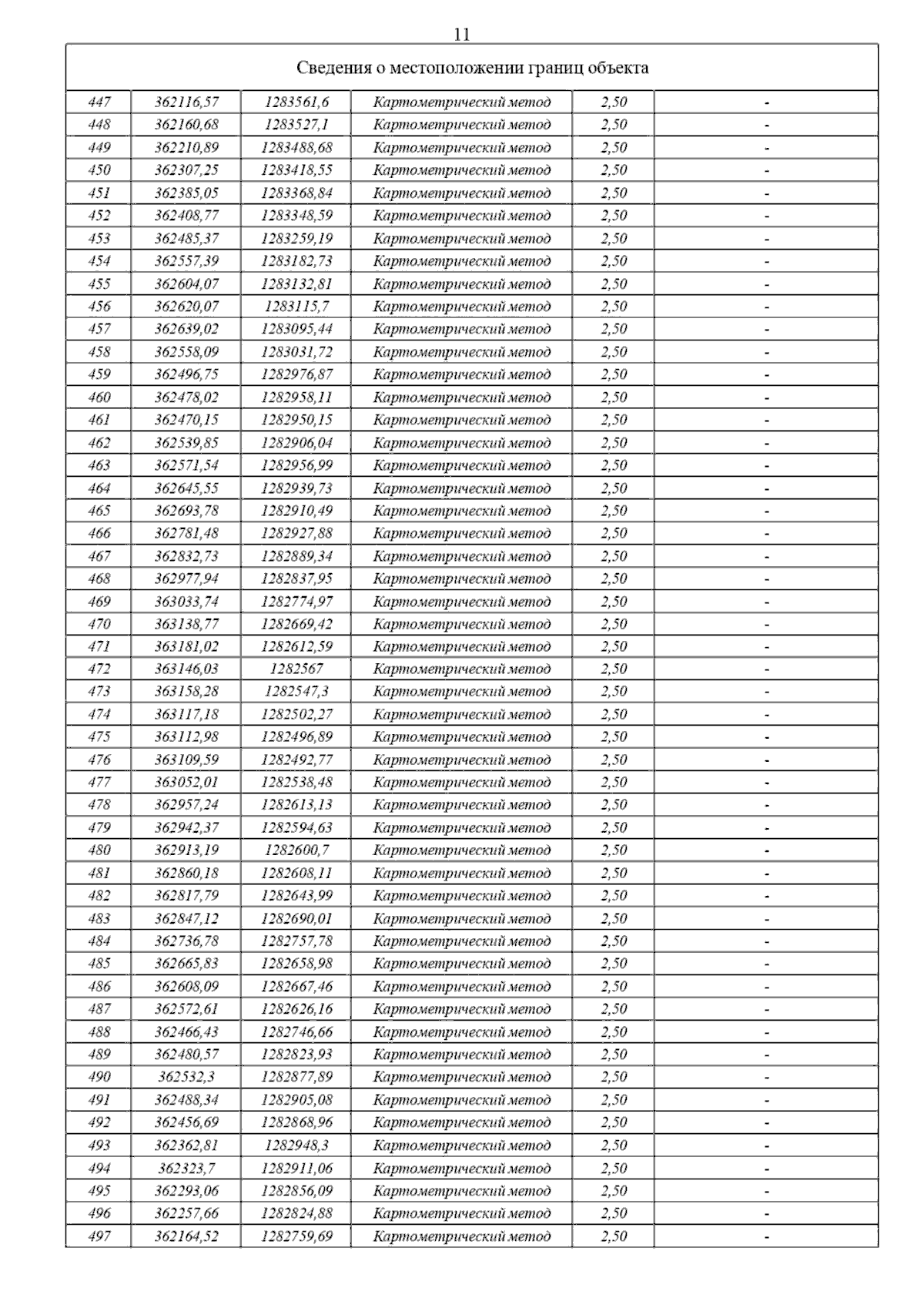 11

| Сведения о местоположении границ объекта | | | | | |
|---|---|---|---|---|---|
| 447 | 362116,57 | 1283561,6 | Картометрический метод | 2,50 | - |
| 448 | 362160,68 | 1283527,1 | Картометрический метод | 2,50 | - |
| 449 | 362210,89 | 1283488,68 | Картометрический метод | 2,50 | - |
| 450 | 362307,25 | 1283418,55 | Картометрический метод | 2,50 | - |
| 451 | 362385,05 | 1283368,84 | Картометрический метод | 2,50 | - |
| 452 | 362408,77 | 1283348,59 | Картометрический метод | 2,50 | - |
| 453 | 362485,37 | 1283259,19 | Картометрический метод | 2,50 | - |
| 454 | 362557,39 | 1283182,73 | Картометрический метод | 2,50 | - |
| 455 | 362604,07 | 1283132,81 | Картометрический метод | 2,50 | - |
| 456 | 362620,07 | 1283115,7 | Картометрический метод | 2,50 | - |
| 457 | 362639,02 | 1283095,44 | Картометрический метод | 2,50 | - |
| 458 | 362558,09 | 1283031,72 | Картометрический метод | 2,50 | - |
| 459 | 362496,75 | 1282976,87 | Картометрический метод | 2,50 | - |
| 460 | 362478,02 | 1282958,11 | Картометрический метод | 2,50 | - |
| 461 | 362470,15 | 1282950,15 | Картометрический метод | 2,50 | - |
| 462 | 362539,85 | 1282906,04 | Картометрический метод | 2,50 | - |
| 463 | 362571,54 | 1282956,99 | Картометрический метод | 2,50 | - |
| 464 | 362645,55 | 1282939,73 | Картометрический метод | 2,50 | - |
| 465 | 362693,78 | 1282910,49 | Картометрический метод | 2,50 | - |
| 466 | 362781,48 | 1282927,88 | Картометрический метод | 2,50 | - |
| 467 | 362832,73 | 1282889,34 | Картометрический метод | 2,50 | - |
| 468 | 362977,94 | 1282837,95 | Картометрический метод | 2,50 | - |
| 469 | 363033,74 | 1282774,97 | Картометрический метод | 2,50 | - |
| 470 | 363138,77 | 1282669,42 | Картометрический метод | 2,50 | - |
| 471 | 363181,02 | 1282612,59 | Картометрический метод | 2,50 | - |
| 472 | 363146,03 | 1282567 | Картометрический метод | 2,50 | - |
| 473 | 363158,28 | 1282547,3 | Картометрический метод | 2,50 | - |
| 474 | 363117,18 | 1282502,27 | Картометрический метод | 2,50 | - |
| 475 | 363112,98 | 1282496,89 | Картометрический метод | 2,50 | - |
| 476 | 363109,59 | 1282492,77 | Картометрический метод | 2,50 | - |
| 477 | 363052,01 | 1282538,48 | Картометрический метод | 2,50 | - |
| 478 | 362957,24 | 1282613,13 | Картометрический метод | 2,50 | - |
| 479 | 362942,37 | 1282594,63 | Картометрический метод | 2,50 | - |
| 480 | 362913,19 | 1282600,7 | Картометрический метод | 2,50 | - |
| 481 | 362860,18 | 1282608,11 | Картометрический метод | 2,50 | - |
| 482 | 362817,79 | 1282643,99 | Картометрический метод | 2,50 | - |
| 483 | 362847,12 | 1282690,01 | Картометрический метод | 2,50 | - |
| 484 | 362736,78 | 1282757,78 | Картометрический метод | 2,50 | - |
| 485 | 362665,83 | 1282658,98 | Картометрический метод | 2,50 | - |
| 486 | 362608,09 | 1282667,46 | Картометрический метод | 2,50 | - |
| 487 | 362572,61 | 1282626,16 | Картометрический метод | 2,50 | - |
| 488 | 362466,43 | 1282746,66 | Картометрический метод | 2,50 | - |
| 489 | 362480,57 | 1282823,93 | Картометрический метод | 2,50 | - |
| 490 | 362532,3 | 1282877,89 | Картометрический метод | 2,50 | - |
| 491 | 362488,34 | 1282905,08 | Картометрический метод | 2,50 | - |
| 492 | 362456,69 | 1282868,96 | Картометрический метод | 2,50 | - |
| 493 | 362362,81 | 1282948,3 | Картометрический метод | 2,50 | - |
| 494 | 362323,7 | 1282911,06 | Картометрический метод | 2,50 | - |
| 495 | 362293,06 | 1282856,09 | Картометрический метод | 2,50 | - |
| 496 | 362257,66 | 1282824,88 | Картометрический метод | 2,50 | - |
| 497 | 362164,52 | 1282759,69 | Картометрический метод | 2,50 | - |